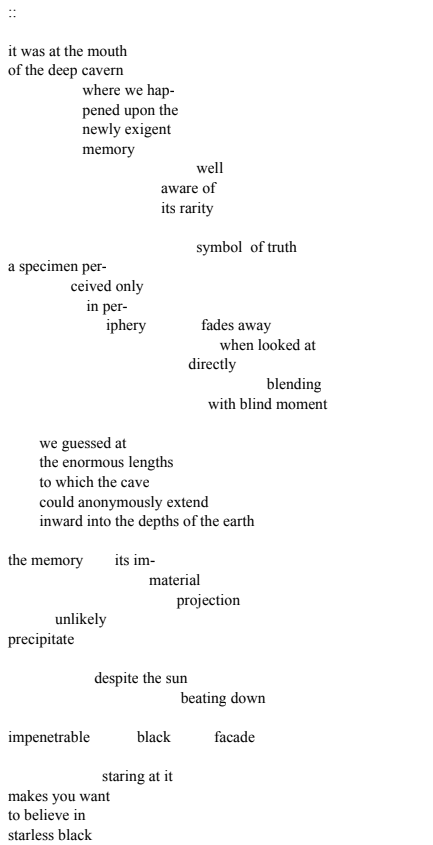 ::

it was at the mouth
of the deep cavern
where we hap-
pened upon the
newly exigent
memory
well
aware of
its rarity

symbol of truth
a specimen per-
ceived only
in per-
iphery fades away
when looked at
directly
blending
with blind moment

we guessed at
the enormous lengths
to which the cave
could anonymously extend
inward into the depths of the earth

the memory its im-
material
projection
unlikely
precipitate

despite the sun
beating down

impenetrable black facade

staring at it
makes you want
to believe in
starless black